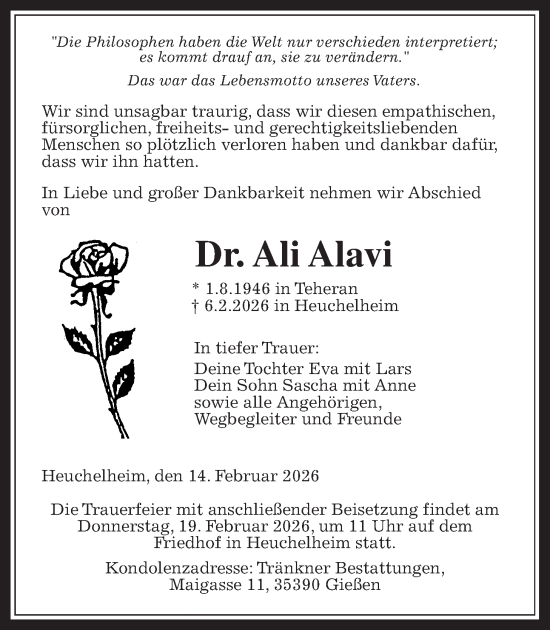 "Die Philosophen haben die Welt nur verschieden interpretiert; es kommt drauf an, sie zu verändern."

Das war das Lebensmotto unseres Vaters.

Wir sind unsagbar traurig, dass wir diesen empathischen, fürsorglichen, freiheits- und gerechtigkeitsliebenden Menschen so plötzlich verloren haben und dankbar dafür, dass wir ihn hatten.

In Liebe und großer Dankbarkeit nehmen wir Abschied von

Dr. Ali Alavi

* 1.8.1946 in Teheran
† 6.2.2026 in Heuchelheim

In tiefer Trauer:
Deine Tochter Eva mit Lars
Dein Sohn Sascha mit Anne
sowie alle Angehörigen,
Wegbegleiter und Freunde

Heuchelheim, den 14. Februar 2026

Die Trauerfeier mit anschließender Beisetzung findet am Donnerstag, 19. Februar 2026, um 11 Uhr auf dem Friedhof in Heuchelheim statt.

Kondolenzadresse: Tränkner Bestattungen, Maigasse 11, 35390 Gießen